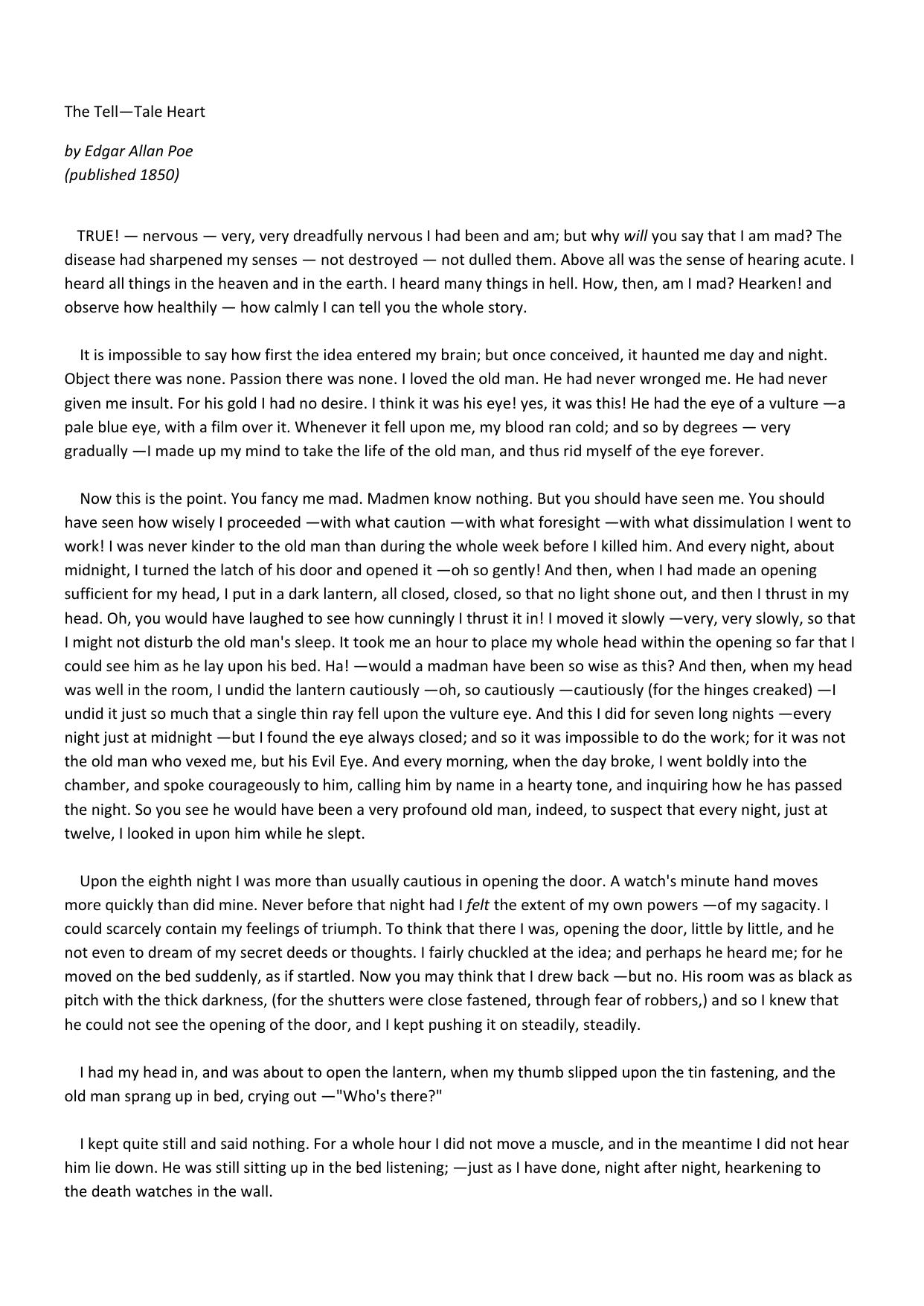 The Tell—Tale Heart

by Edgar Allan Poe
(published 1850)

TRUE! — nervous — very, very dreadfully nervous I had been and am; but why will you say that I am mad? The disease had sharpened my senses — not destroyed — not dulled them. Above all was the sense of hearing acute. I heard all things in the heaven and in the earth. I heard many things in hell. How, then, am I mad? Hearken! and observe how healthily — how calmly I can tell you the whole story.

It is impossible to say how first the idea entered my brain; but once conceived, it haunted me day and night. Object there was none. Passion there was none. I loved the old man. He had never wronged me. He had never given me insult. For his gold I had no desire. I think it was his eye! yes, it was this! He had the eye of a vulture —a pale blue eye, with a film over it. Whenever it fell upon me, my blood ran cold; and so by degrees — very gradually —I made up my mind to take the life of the old man, and thus rid myself of the eye forever.

Now this is the point. You fancy me mad. Madmen know nothing. But you should have seen me. You should have seen how wisely I proceeded —with what caution —with what foresight —with what dissimulation I went to work! I was never kinder to the old man than during the whole week before I killed him. And every night, about midnight, I turned the latch of his door and opened it —oh so gently! And then, when I had made an opening sufficient for my head, I put in a dark lantern, all closed, closed, so that no light shone out, and then I thrust in my head. Oh, you would have laughed to see how cunningly I thrust it in! I moved it slowly —very, very slowly, so that I might not disturb the old man's sleep. It took me an hour to place my whole head within the opening so far that I could see him as he lay upon his bed. Ha! —would a madman have been so wise as this? And then, when my head was well in the room, I undid the lantern cautiously —oh, so cautiously —cautiously (for the hinges creaked) —I undid it just so much that a single thin ray fell upon the vulture eye. And this I did for seven long nights —every night just at midnight —but I found the eye always closed; and so it was impossible to do the work; for it was not the old man who vexed me, but his Evil Eye. And every morning, when the day broke, I went boldly into the chamber, and spoke courageously to him, calling him by name in a hearty tone, and inquiring how he has passed the night. So you see he would have been a very profound old man, indeed, to suspect that every night, just at twelve, I looked in upon him while he slept.

Upon the eighth night I was more than usually cautious in opening the door. A watch's minute hand moves more quickly than did mine. Never before that night had I felt the extent of my own powers —of my sagacity. I could scarcely contain my feelings of triumph. To think that there I was, opening the door, little by little, and he not even to dream of my secret deeds or thoughts. I fairly chuckled at the idea; and perhaps he heard me; for he moved on the bed suddenly, as if startled. Now you may think that I drew back —but no. His room was as black as pitch with the thick darkness, (for the shutters were close fastened, through fear of robbers,) and so I knew that he could not see the opening of the door, and I kept pushing it on steadily, steadily.

I had my head in, and was about to open the lantern, when my thumb slipped upon the tin fastening, and the old man sprang up in bed, crying out —"Who's there?"

I kept quite still and said nothing. For a whole hour I did not move a muscle, and in the meantime I did not hear him lie down. He was still sitting up in the bed listening; —just as I have done, night after night, hearkening to the death watches in the wall.